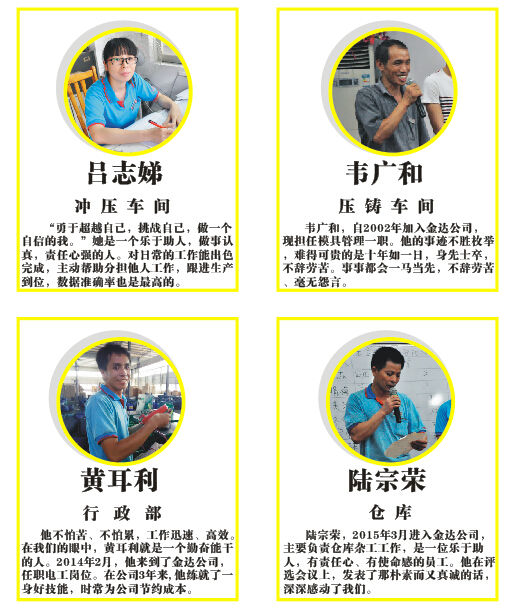 吕志娣

冲压车间

“勇于超越自己，挑战自己，做一个自信的我。”她是一个乐于助人，做事认真，责任心强的人。对日常的工作能出色完成，主动帮助分担他人工作，跟进生产到位，数据准确率也是最高的。

韦广和

压铸车间

韦广和，自2002年加入金达公司，现担任模具管理一职。他的事迹不胜枚举，难得可贵的是十年如一日，身先士卒，不辞劳苦。事事都会一马当先，不辞劳苦、毫无怨言。

黄耳利

行政部

他不怕苦、不怕累，工作迅速、高效。在我们的眼中，黄耳利就是一个勤奋能干的人。2014年2月，他来到了金达公司，任职电工岗位。在公司3年来，他练就了一身好技能，时常为公司节约成本。

陆宗荣

仓库

陆宗荣，2015年3月进入金达公司，主要负责仓库杂工工作，是一位乐于助人，有责任心、有使命感的员工。他在评选会议上，发表了那朴素而又真诚的话，深深感动了我们。